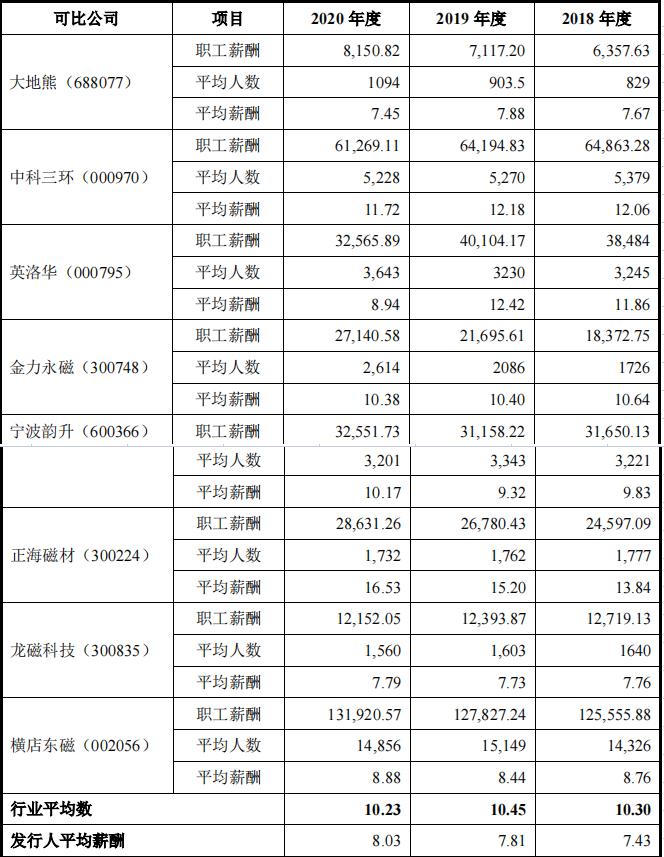 | 可比公司 | 项目 | 2020 年度 | 2019 年度 | 2018 年度 |
|---|---|---|---|---|
| 大地熊（688077） | 职工薪酬 | 8,150.82 | 7,117.20 | 6,357.63 |
| | 平均人数 | 1094 | 903.5 | 829 |
| | 平均薪酬 | 7.45 | 7.88 | 7.67 |
| 中科三环（000970） | 职工薪酬 | 61,269.11 | 64,194.83 | 64,863.28 |
| | 平均人数 | 5,228 | 5,270 | 5,379 |
| | 平均薪酬 | 11.72 | 12.18 | 12.06 |
| 英洛华（000795） | 职工薪酬 | 32,565.89 | 40,104.17 | 38,484 |
| | 平均人数 | 3,643 | 3230 | 3,245 |
| | 平均薪酬 | 8.94 | 12.42 | 11.86 |
| 金力永磁（300748） | 职工薪酬 | 27,140.58 | 21,695.61 | 18,372.75 |
| | 平均人数 | 2,614 | 2086 | 1726 |
| | 平均薪酬 | 10.38 | 10.40 | 10.64 |
| 宁波韵升（600366） | 职工薪酬 | 32,551.73 | 31,158.22 | 31,650.13 |
| | 平均人数 | 3,201 | 3,343 | 3,221 |
| | 平均薪酬 | 10.17 | 9.32 | 9.83 |
| 正海磁材（300224） | 职工薪酬 | 28,631.26 | 26,780.43 | 24,597.09 |
| | 平均人数 | 1,732 | 1,762 | 1,777 |
| | 平均薪酬 | 16.53 | 15.20 | 13.84 |
| 龙磁科技（300835） | 职工薪酬 | 12,152.05 | 12,393.87 | 12,719.13 |
| | 平均人数 | 1,560 | 1,603 | 1640 |
| | 平均薪酬 | 7.79 | 7.73 | 7.76 |
| 横店东磁（002056） | 职工薪酬 | 131,920.57 | 127,827.24 | 125,555.88 |
| | 平均人数 | 14,856 | 15,149 | 14,326 |
| | 平均薪酬 | 8.88 | 8.44 | 8.76 |
| 行业平均数 | | 10.23 | 10.45 | 10.30 |
| 发行人平均薪酬 | | 8.03 | 7.81 | 7.43 |